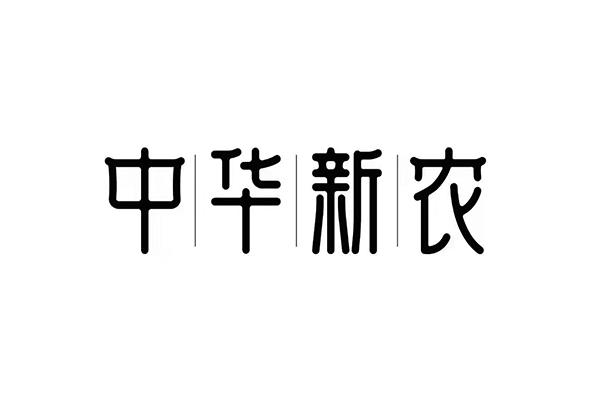 中华新农